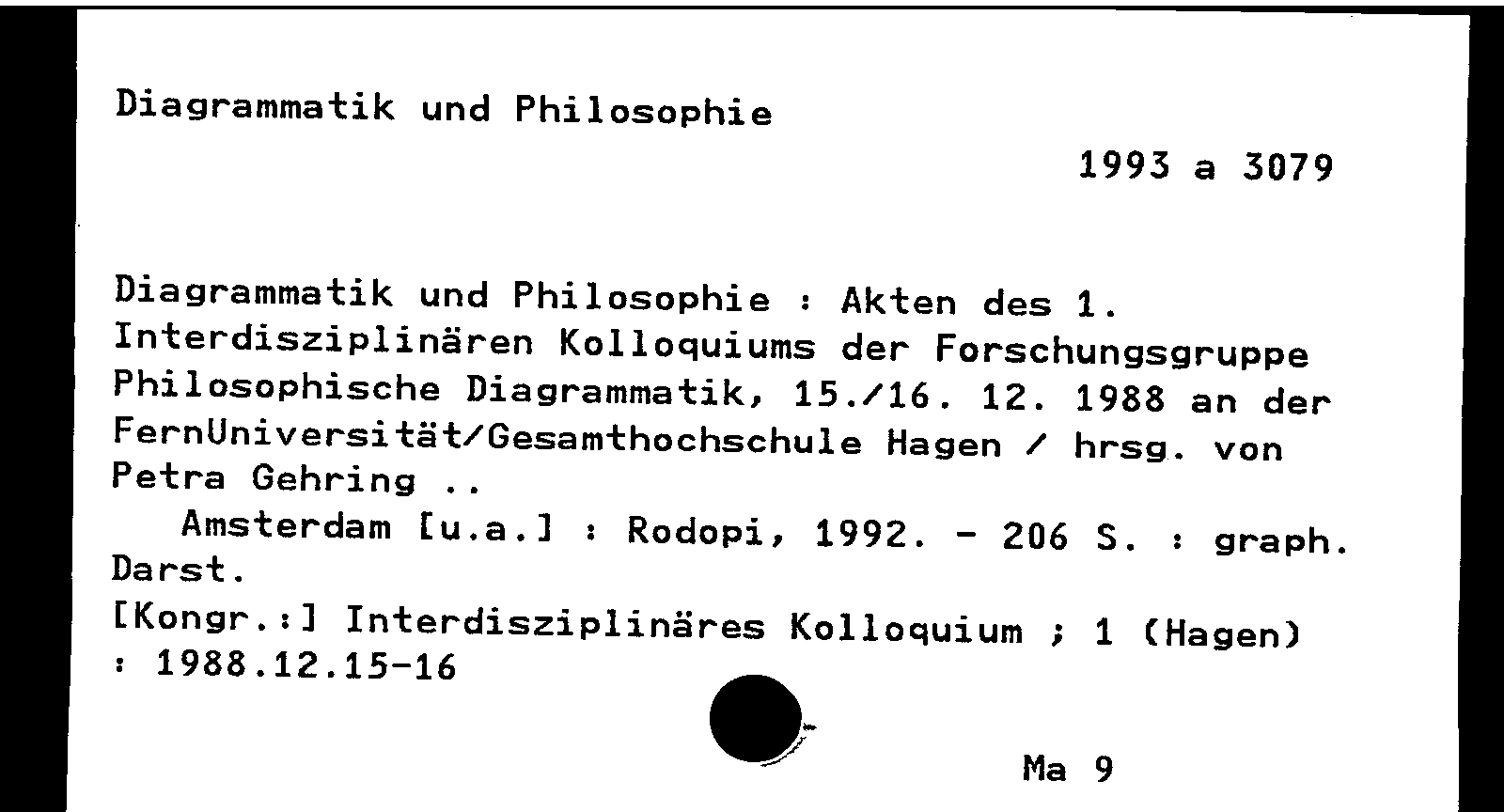 Diagrammatik und Philosophie

1993 a 3079

Diagrammatik und Philosophie : Akten des 1. Interdisziplinären Kolloquiums der Forschungsgruppe Philosophische Diagrammatik, 15./16. 12. 1988 an der FernUniversität/Gesamthochschule Hagen / hrsg. von Petra Gehring ..

Amsterdam [u.a.] : Rodopi, 1992. - 206 S. : graph. Darst.

[Kongr.:] Interdisziplinäres Kolloquium ; 1 (Hagen) : 1988.12.15-16

Ma 9